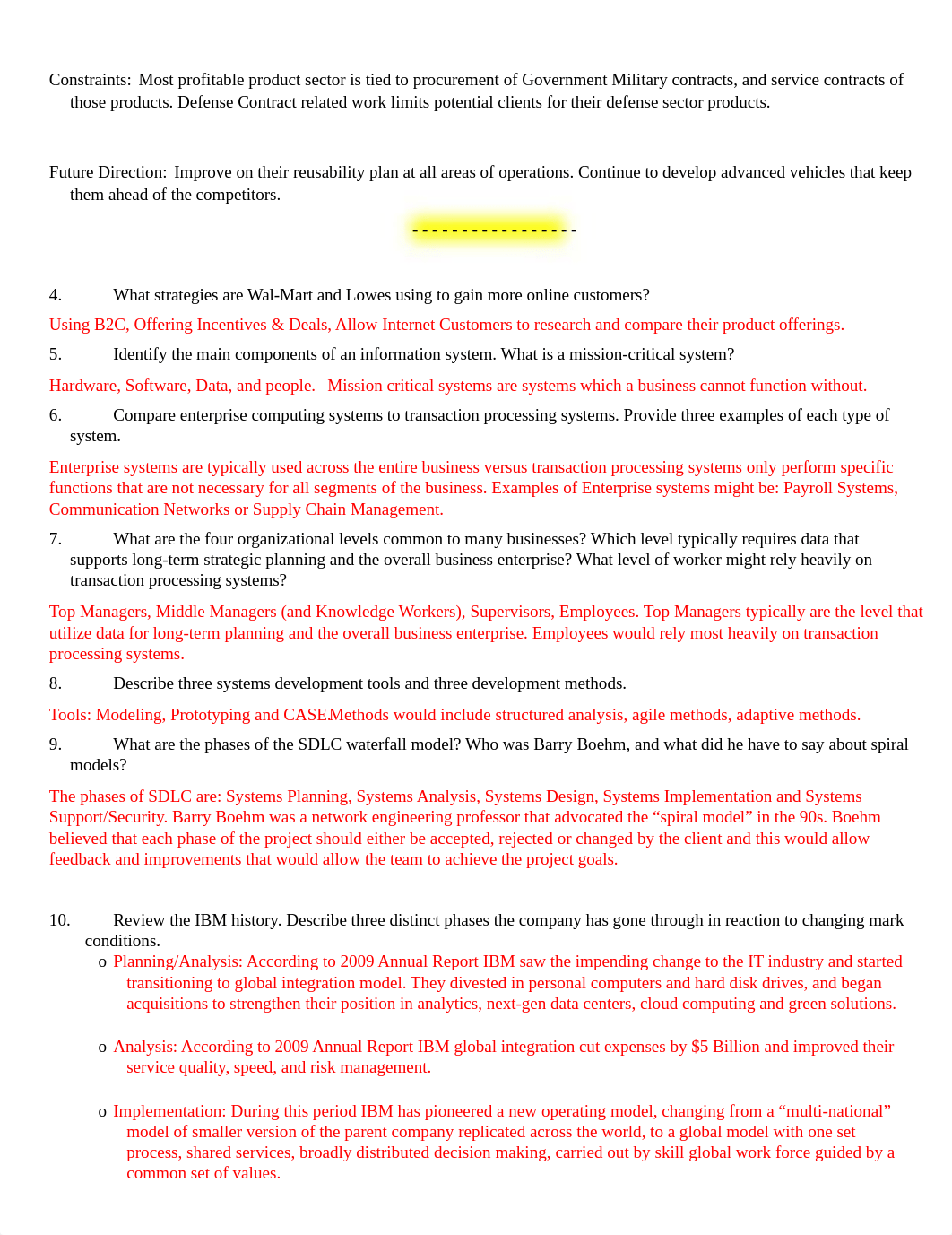 Constraints: Most profitable product sector is tied to procurement of Government Military contracts, and service contracts of those products. Defense Contract related work limits potential clients for their defense sector products.

Future Direction: Improve on their reusability plan at all areas of operations. Continue to develop advanced vehicles that keep them ahead of the competitors.

- - - - - - - - - - - - - - - - - -

4. What strategies are Wal-Mart and Lowes using to gain more online customers?

Using B2C, Offering Incentives & Deals, Allow Internet Customers to research and compare their product offerings.

5. Identify the main components of an information system. What is a mission-critical system?

Hardware, Software, Data, and people. Mission critical systems are systems which a business cannot function without.

6. Compare enterprise computing systems to transaction processing systems. Provide three examples of each type of system.

Enterprise systems are typically used across the entire business versus transaction processing systems only perform specific functions that are not necessary for all segments of the business. Examples of Enterprise systems might be: Payroll Systems, Communication Networks or Supply Chain Management.

7. What are the four organizational levels common to many businesses? Which level typically requires data that supports long-term strategic planning and the overall business enterprise? What level of worker might rely heavily on transaction processing systems?

Top Managers, Middle Managers (and Knowledge Workers), Supervisors, Employees. Top Managers typically are the level that utilize data for long-term planning and the overall business enterprise. Employees would rely most heavily on transaction processing systems.

8. Describe three systems development tools and three development methods.

Tools: Modeling, Prototyping and CASE.Methods would include structured analysis, agile methods, adaptive methods.

9. What are the phases of the SDLC waterfall model? Who was Barry Boehm, and what did he have to say about spiral models?

The phases of SDLC are: Systems Planning, Systems Analysis, Systems Design, Systems Implementation and Systems Support/Security. Barry Boehm was a network engineering professor that advocated the “spiral model” in the 90s. Boehm believed that each phase of the project should either be accepted, rejected or changed by the client and this would allow feedback and improvements that would allow the team to achieve the project goals.

10. Review the IBM history. Describe three distinct phases the company has gone through in reaction to changing mark conditions.

o Planning/Analysis: According to 2009 Annual Report IBM saw the impending change to the IT industry and started transitioning to global integration model. They divested in personal computers and hard disk drives, and began acquisitions to strengthen their position in analytics, next-gen data centers, cloud computing and green solutions.

o Analysis: According to 2009 Annual Report IBM global integration cut expenses by $5 Billion and improved their service quality, speed, and risk management.

o Implementation: During this period IBM has pioneered a new operating model, changing from a “multi-national” model of smaller version of the parent company replicated across the world, to a global model with one set process, shared services, broadly distributed decision making, carried out by skill global work force guided by a common set of values.